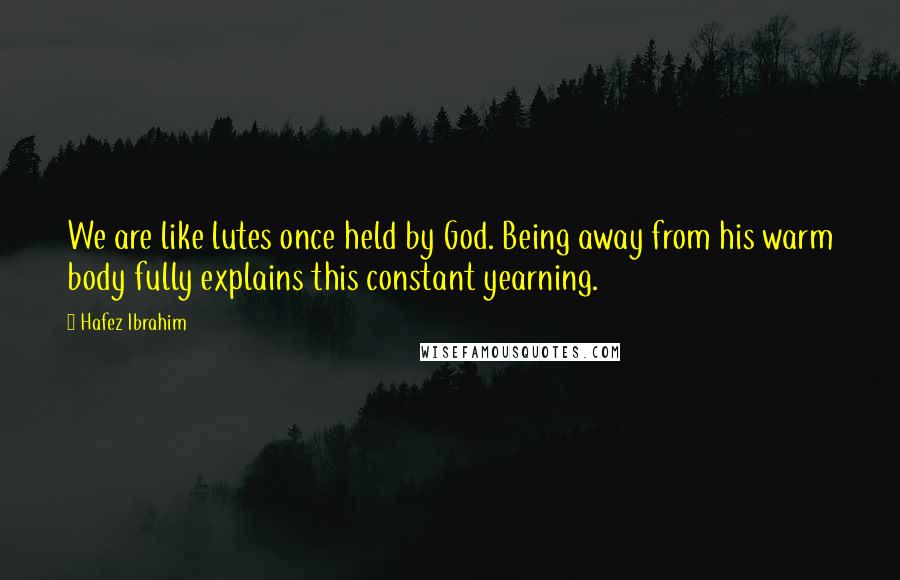 We are like lutes once held by God. Being away from his warm body fully explains this constant yearning.

Hafez Ibrahim

WISEFAMOUSQUOTES.COM